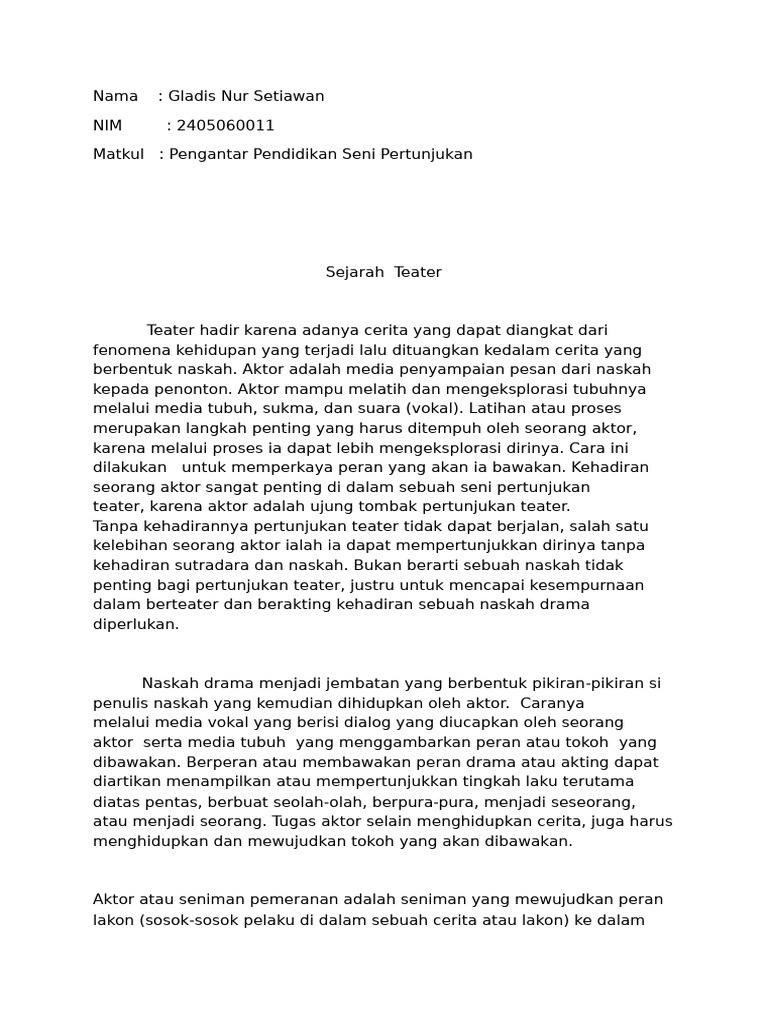 Nama : Gladis Nur Setiawan

NIM : 2405060011

Matkul : Pengantar Pendidikan Seni Pertunjukan

Sejarah Teater

Teater hadir karena adanya cerita yang dapat diangkat dari fenomena kehidupan yang terjadi lalu dituangkan kedalam cerita yang berbentuk naskah. Aktor adalah media penyampaian pesan dari naskah kepada penonton. Aktor mampu melatih dan mengeksplorasi tubuhnya melalui media tubuh, sukma, dan suara (vokal). Latihan atau proses merupakan langkah penting yang harus ditempuh oleh seorang aktor, karena melalui proses ia dapat lebih mengeksplorasi dirinya. Cara ini dilakukan untuk memperkaya peran yang akan ia bawakan. Kehadiran seorang aktor sangat penting di dalam sebuah seni pertunjukan teater, karena aktor adalah ujung tombak pertunjukan teater.
Tanpa kehadirannya pertunjukan teater tidak dapat berjalan, salah satu kelebihan seorang aktor ialah ia dapat mempertunjukkan dirinya tanpa kehadiran sutradara dan naskah. Bukan berarti sebuah naskah tidak penting bagi pertunjukan teater, justru untuk mencapai kesempurnaan dalam berteater dan berakting kehadiran sebuah naskah drama diperlukan.

Naskah drama menjadi jembatan yang berbentuk pikiran-pikiran si penulis naskah yang kemudian dihidupkan oleh aktor. Caranya melalui media vokal yang berisi dialog yang diucapkan oleh seorang aktor serta media tubuh yang menggambarkan peran atau tokoh yang dibawakan. Berperan atau membawakan peran drama atau akting dapat diartikan menampilkan atau mempertunjukkan tingkah laku terutama diatas pentas, berbuat seolah-olah, berpura-pura, menjadi seseorang, atau menjadi seorang. Tugas aktor selain menghidupkan cerita, juga harus menghidupkan dan mewujudkan tokoh yang akan dibawakan.

Aktor atau seniman pemeranan adalah seniman yang mewujudkan peran lakon (sosok-sosok pelaku di dalam sebuah cerita atau lakon) ke dalam